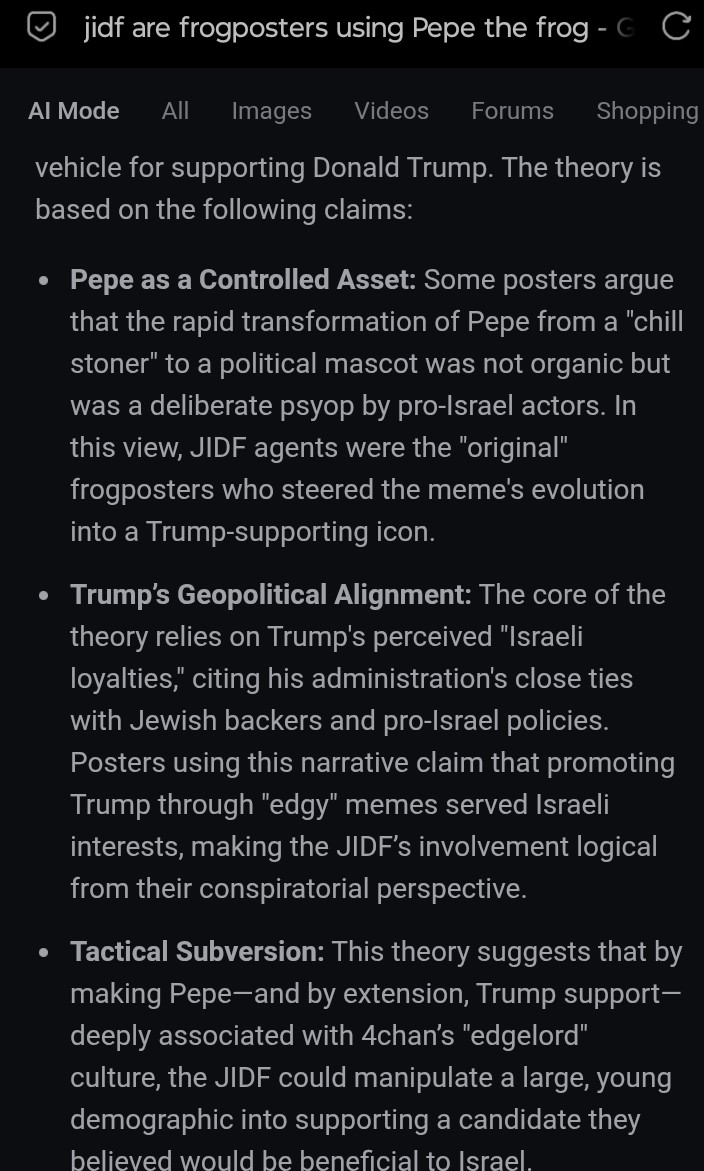 jidf are frogposters using Pepe the frog - G

AI Mode All Images Videos Forums Shopping

vehicle for supporting Donald Trump. The theory is based on the following claims:

- **Pepe as a Controlled Asset:** Some posters argue that the rapid transformation of Pepe from a "chill stoner" to a political mascot was not organic but was a deliberate psyop by pro-Israel actors. In this view, JIDF agents were the "original" frogposters who steered the meme's evolution into a Trump-supporting icon.
- **Trump's Geopolitical Alignment:** The core of the theory relies on Trump's perceived "Israeli loyalties," citing his administration's close ties with Jewish backers and pro-Israel policies. Posters using this narrative claim that promoting Trump through "edgy" memes served Israeli interests, making the JIDF's involvement logical from their conspiratorial perspective.
- **Tactical Subversion:** This theory suggests that by making Pepe—and by extension, Trump support—deeply associated with 4chan's "edgelord" culture, the JIDF could manipulate a large, young demographic into supporting a candidate they believed would be beneficial to Israel.